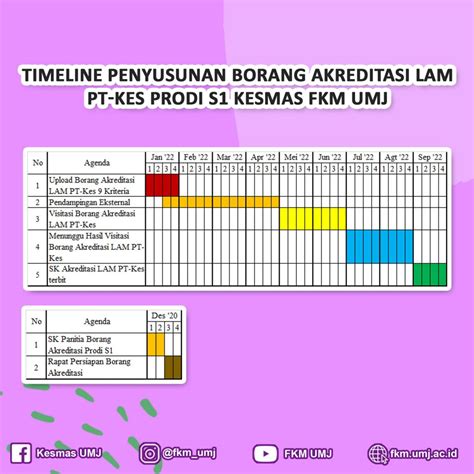 TIMELINE PENYUSUNAN BORANG AKREDITASI LAM PT-KES PRODI S1 KESMAS FKM UMJ

| No | Agenda | Jan '22 | | | | Feb '22 | | | | Mar '22 | | | | Apr '22 | | | | Mei '22 | | | | Jun '22 | | | | Jul '22 | | | | Agt '22 | | | | Sep '22 | | | |
|---|---|---|---|---|---|---|---|---|---|---|---|---|---|---|---|---|---|---|---|---|---|---|---|---|---|---|---|---|---|---|---|---|---|---|---|---|---|
| | | 1 | 2 | 3 | 4 | 1 | 2 | 3 | 4 | 1 | 2 | 3 | 4 | 1 | 2 | 3 | 4 | 1 | 2 | 3 | 4 | 1 | 2 | 3 | 4 | 1 | 2 | 3 | 4 | 1 | 2 | 3 | 4 | 1 | 2 | 3 | 4 |
| 1 | Upload Borang Akreditasi LAM PT-Kes 9 Kriteria | | | | | | | | | | | | | | | | | | | | | | | | | | | | | | | | | | | | |
| 2 | Pendampingan Eksternal | | | | | | | | | | | | | | | | | | | | | | | | | | | | | | | | | | | | |
| 3 | Visitasi Borang Akreditasi LAM PT-Kes | | | | | | | | | | | | | | | | | | | | | | | | | | | | | | | | | | | | |
| 4 | Menunggu Hasil Visitasi Borang Akreditasi LAM PT-Kes | | | | | | | | | | | | | | | | | | | | | | | | | | | | | | | | | | | | |
| 5 | SK Akreditasi LAM PT-Kes terbit | | | | | | | | | | | | | | | | | | | | | | | | | | | | | | | | | | | | |

| No | Agenda | Des '20 | | | |
|---|---|---|---|---|---|
| | | 1 | 2 | 3 | 4 |
| 1 | SK Panitia Borang Akreditasi Prodi S1 | | | | |
| 2 | Rapat Persiapan Borang Akreditasi | | | | |

Kesmas UMJ
@fkm_umj
FKM UMJ
fkm.umj.ac.id